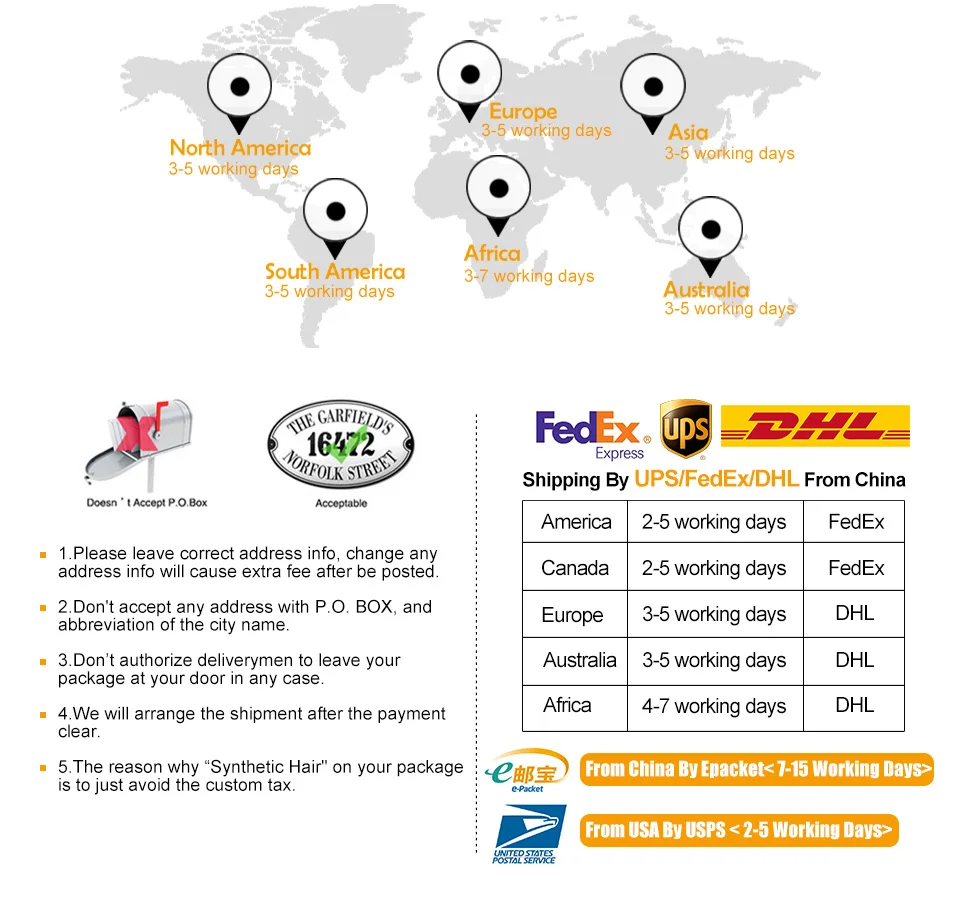 North America
3-5 working days

Europe
3-5 working days

Asia
3-5 working days

South America
3-5 working days

Africa
3-7 working days

Australia
3-5 working days

Doesn ' t Accept P.O.Box

THE GARFIELD'S 16472 NORFOLK STREET

Acceptable

1.Please leave correct address info, change any address info will cause extra fee after be posted.

2.Don't accept any address with P.O. BOX, and abbreviation of the city name.

3.Don't authorize deliverymen to leave your package at your door in any case.

4.We will arrange the shipment after the payment clear.

5.The reason why "Synthetic Hair" on your package is to just avoid the custom tax.

FedEx Express

ups

DHL

Shipping By UPS/FedEx/DHL From China

| America | 2-5 working days | FedEx |
|---|---|---|
| Canada | 2-5 working days | FedEx |
| Europe | 3-5 working days | DHL |
| Australia | 3-5 working days | DHL |
| Africa | 4-7 working days | DHL |

e邮宝 e-Packet

From China By Epacket< 7-15 Working Days>

UNITED STATES POSTAL SERVICE

From USA By USPS < 2-5 Working Days>